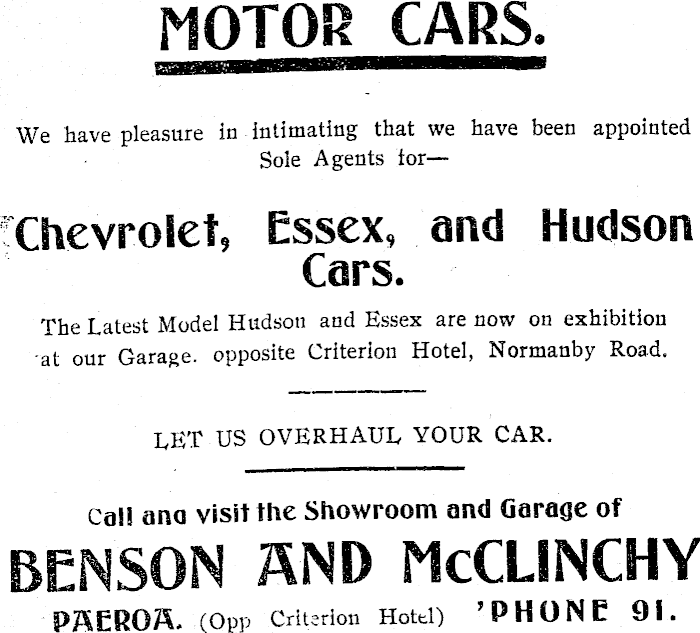 MOTOR CARS.

We have pleasure in intimating that we have been appointed Sole Agents for—

Chevrolet, Essex, and Hudson Cars.

The Latest Model Hudson and Essex are now on exhibition at our Garage. opposite Criterion Hotel, Normanby Road.

LET US OVERHAUL YOUR CAR.

Call ana visit the Showroom and Garage of

BENSON AND McCLINCHY

PAEROA. (Opp Criterion Hotel) 'PHONE 91.